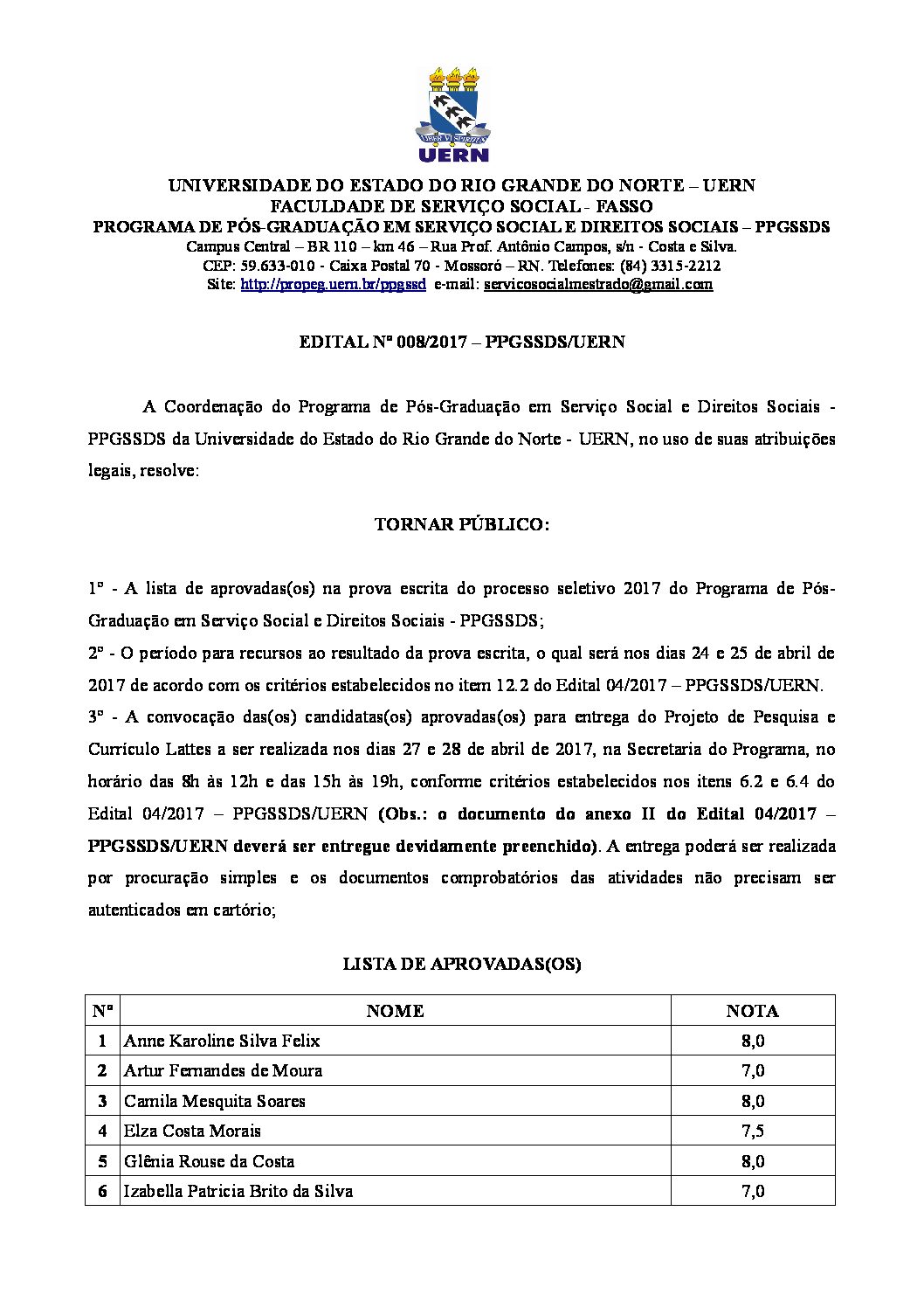 UERN

UNIVERSIDADE DO ESTADO DO RIO GRANDE DO NORTE – UERN
FACULDADE DE SERVIÇO SOCIAL - FASSO
PROGRAMA DE PÓS-GRADUAÇÃO EM SERVIÇO SOCIAL E DIREITOS SOCIAIS – PPGSSDS
Campus Central – BR 110 – km 46 – Rua Prof. Antônio Campos, s/n - Costa e Silva.
CEP: 59.633-010 - Caixa Postal 70 - Mossoró – RN. Telefones: (84) 3315-2212
Site: http://propeg.uern.br/ppgssd e-mail: servicosocialmestrado@gmail.com

EDITAL Nº 008/2017 – PPGSSDS/UERN

A Coordenação do Programa de Pós-Graduação em Serviço Social e Direitos Sociais - PPGSSDS da Universidade do Estado do Rio Grande do Norte - UERN, no uso de suas atribuições legais, resolve:

TORNAR PÚBLICO:

1º - A lista de aprovadas(os) na prova escrita do processo seletivo 2017 do Programa de Pós-Graduação em Serviço Social e Direitos Sociais - PPGSSDS;
2º - O período para recursos ao resultado da prova escrita, o qual será nos dias 24 e 25 de abril de 2017 de acordo com os critérios estabelecidos no item 12.2 do Edital 04/2017 – PPGSSDS/UERN.
3º - A convocação das(os) candidatas(os) aprovadas(os) para entrega do Projeto de Pesquisa e Currículo Lattes a ser realizada nos dias 27 e 28 de abril de 2017, na Secretaria do Programa, no horário das 8h às 12h e das 15h às 19h, conforme critérios estabelecidos nos itens 6.2 e 6.4 do Edital 04/2017 – PPGSSDS/UERN (Obs.: o documento do anexo II do Edital 04/2017 – PPGSSDS/UERN deverá ser entregue devidamente preenchido). A entrega poderá ser realizada por procuração simples e os documentos comprobatórios das atividades não precisam ser autenticados em cartório;

LISTA DE APROVADAS(OS)

| Nº | NOME | NOTA |
|---|---|---|
| 1 | Anne Karoline Silva Felix | 8,0 |
| 2 | Artur Fernandes de Moura | 7,0 |
| 3 | Camila Mesquita Soares | 8,0 |
| 4 | Elza Costa Morais | 7,5 |
| 5 | Glênia Rouse da Costa | 8,0 |
| 6 | Izabella Patricia Brito da Silva | 7,0 |